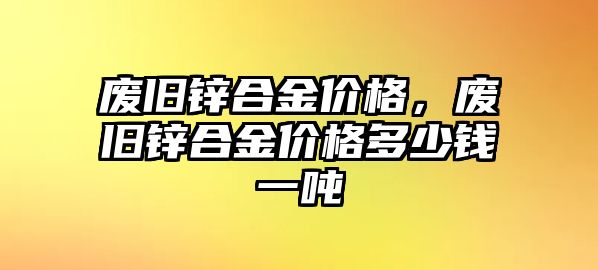 废旧锌合金价格，废旧锌合金价格多少钱一吨